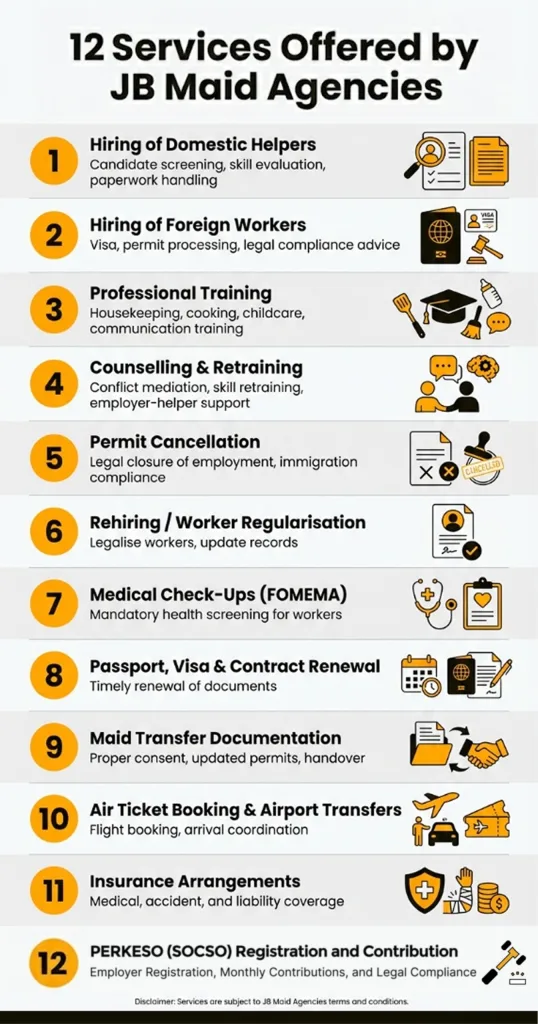 12 Services Offered by JB Maid Agencies

1 Hiring of Domestic Helpers
Candidate screening, skill evaluation, paperwork handling

2 Hiring of Foreign Workers
Visa, permit processing, legal compliance advice

VISA

3 Professional Training
Housekeeping, cooking, childcare, communication training

4 Counselling & Retraining
Conflict mediation, skill retraining, employer-helper support

5 Permit Cancellation
Legal closure of employment, immigration compliance

CANCELLED

6 Rehiring / Worker Regularisation
Legalise workers, update records

7 Medical Check-Ups (FOMEMA)
Mandatory health screening for workers

8 Passport, Visa & Contract Renewal
Timely renewal of documents

9 Maid Transfer Documentation
Proper consent, updated permits, handover

10 Air Ticket Booking & Airport Transfers
Flight booking, arrival coordination

11 Insurance Arrangements
Medical, accident, and liability coverage

12 PERKESO (SOCSO) Registration and Contribution
Employer Registration, Monthly Contributions, and Legal Compliance

Disclaimer: Services are subject to JB Maid Agencies terms and conditions.